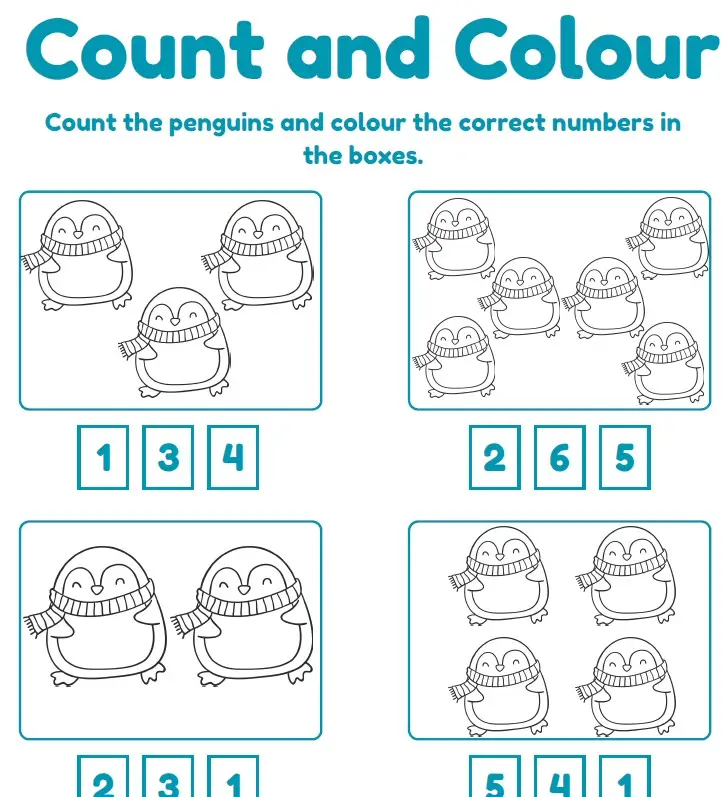 Count and Colour

Count the penguins and colour the correct numbers in the boxes.

1 3 4

2 6 5

2 3 1

5 4 1